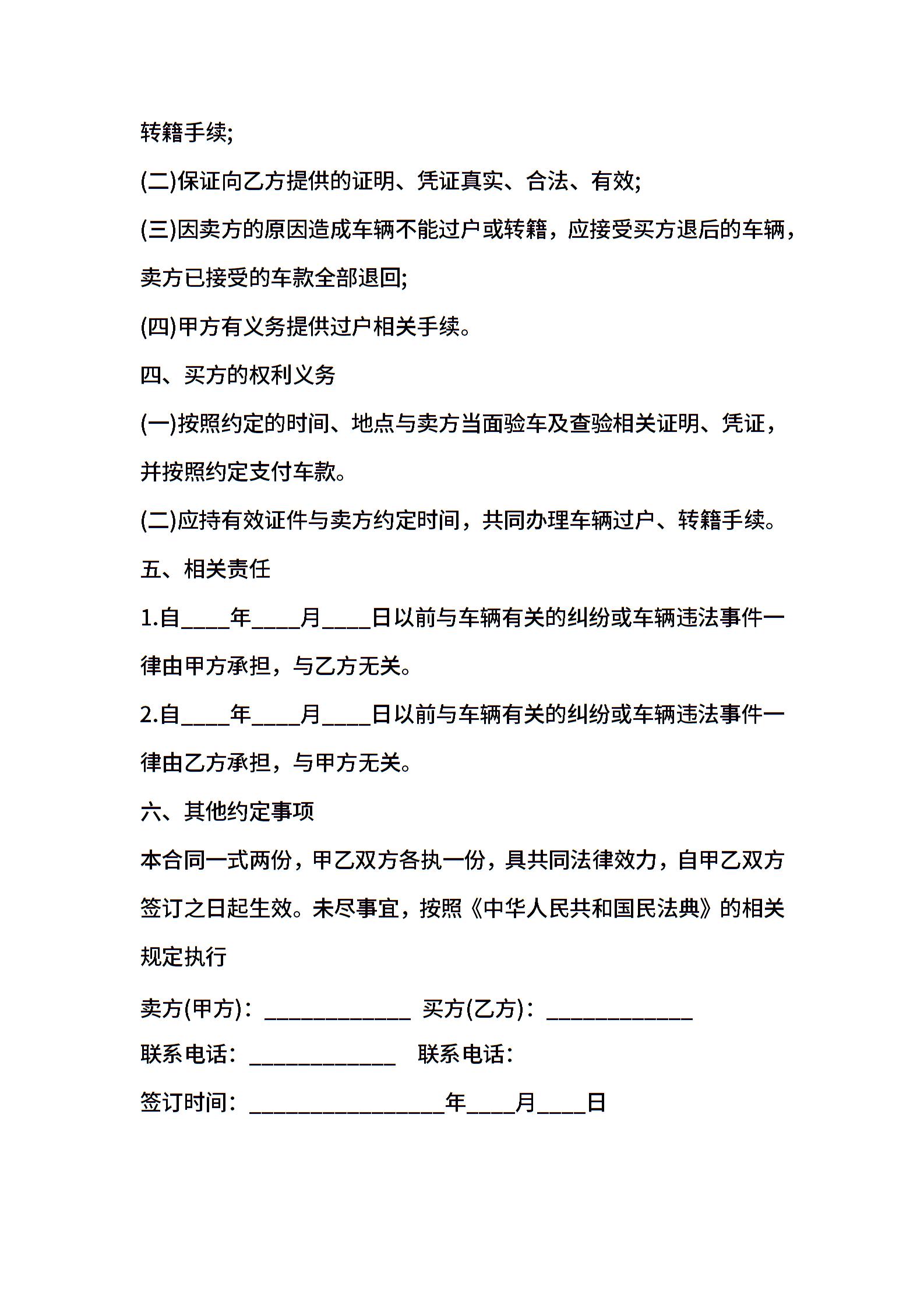 转籍手续;

(二)保证向乙方提供的证明、凭证真实、合法、有效;

(三)因卖方的原因造成车辆不能过户或转籍，应接受买方退后的车辆，卖方已接受的车款全部退回;

(四)甲方有义务提供过户相关手续。

四、买方的权利义务

(一)按照约定的时间、地点与卖方当面验车及查验相关证明、凭证，并按照约定支付车款。

(二)应持有效证件与卖方约定时间，共同办理车辆过户、转籍手续。

五、相关责任

1.自____年____月____日以前与车辆有关的纠纷或车辆违法事件一律由甲方承担，与乙方无关。

2.自____年____月____日以前与车辆有关的纠纷或车辆违法事件一律由乙方承担，与甲方无关。

六、其他约定事项

本合同一式两份，甲乙双方各执一份，具共同法律效力，自甲乙双方签订之日起生效。未尽事宜，按照《中华人民共和国民法典》的相关规定执行

卖方(甲方)：____________ 买方(乙方)：____________

联系电话：____________ 联系电话：

签订时间：________________年____月____日